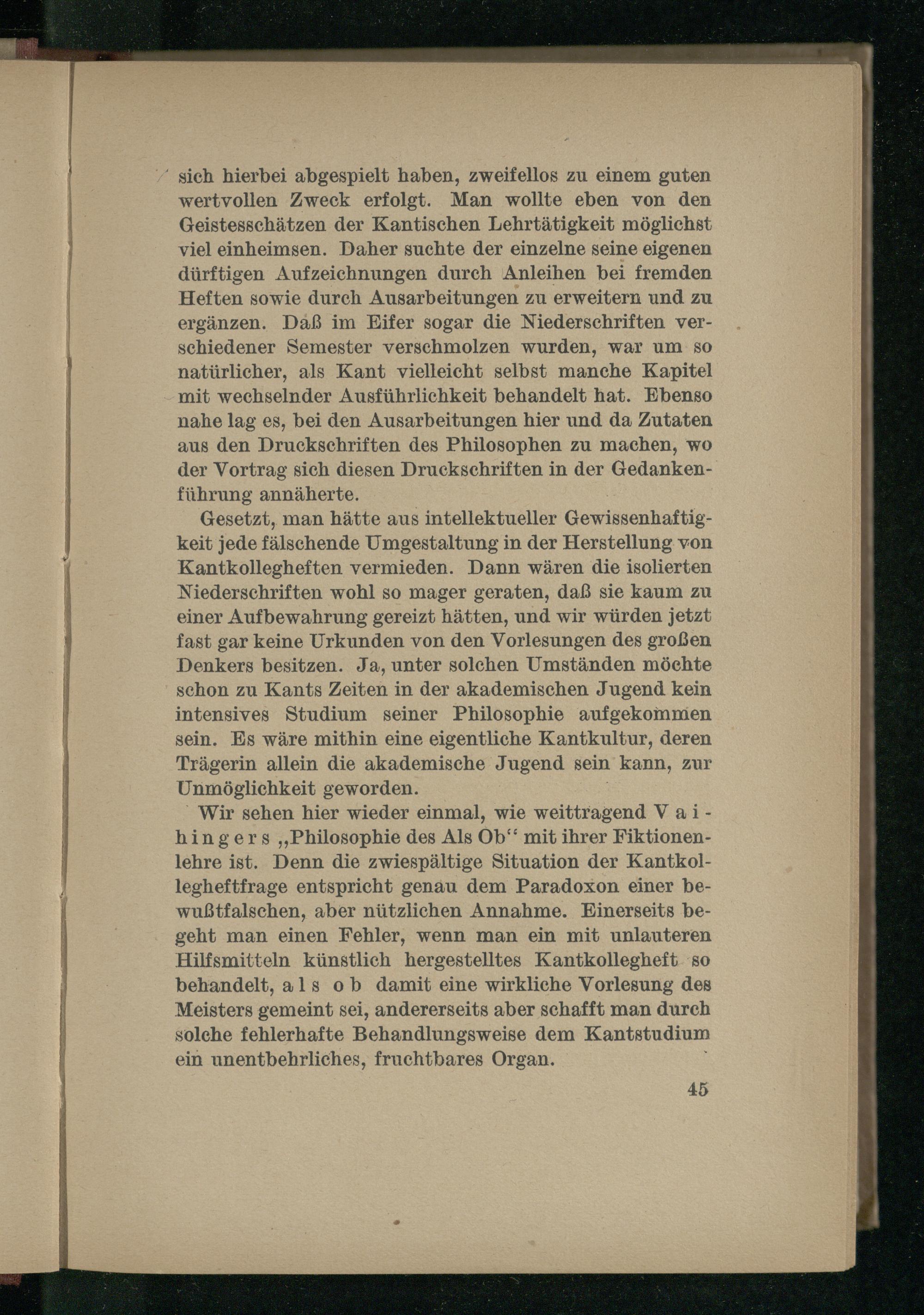 sich hierbei abgespielt haben, zweifellos zu einem guten wertvollen Zweck erfolgt. Man wollte eben von den Geistesschätzen der Kantischen Lehrtätigkeit möglichst viel einheimsen. Daher suchte der einzelne seine eigenen dürftigen Aufzeichnungen durch Anleihen bei fremden Heften sowie durch Ausarbeitungen zu erweitern und zu ergänzen. Daß im Eifer sogar die Niederschriften verschiedener Semester verschmolzen wurden, war um so natürlicher, als Kant vielleicht selbst manche Kapitel mit wechselnder Ausführlichkeit behandelt hat. Ebenso nahe lag es, bei den Ausarbeitungen hier und da Zutaten aus den Druckschriften des Philosophen zu machen, wo der Vortrag sich diesen Druckschriften in der Gedankenführung annäherte.

Gesetzt, man hätte aus intellektueller Gewissenhaftigkeit jede fälschende Umgestaltung in der Herstellung von Kantkollegheften vermieden. Dann wären die isolierten Niederschriften wohl so mager geraten, daß sie kaum zu einer Aufbewahrung gereizt hätten, und wir würden jetzt fast gar keine Urkunden von den Vorlesungen des großen Denkers besitzen. Ja, unter solchen Umständen möchte schon zu Kants Zeiten in der akademischen Jugend kein intensives Studium seiner Philosophie aufgekommen sein. Es wäre mithin eine eigentliche Kantkultur, deren Trägerin allein die akademische Jugend sein kann, zur Unmöglichkeit geworden.

Wir sehen hier wieder einmal, wie weittragend Vaihingers „Philosophie des Als Ob“ mit ihrer Fiktionenlehre ist. Denn die zwiespältige Situation der Kantkollegheftfrage entspricht genau dem Paradoxon einer bewußtfalschen, aber nützlichen Annahme. Einerseits begeht man einen Fehler, wenn man ein mit unlauteren Hilfsmitteln künstlich hergestelltes Kantkollegheft so behandelt, als ob damit eine wirkliche Vorlesung des Meisters gemeint sei, andererseits aber schafft man durch solche fehlerhafte Behandlungsweise dem Kantstudium ein unentbehrliches, fruchtbares Organ.

45